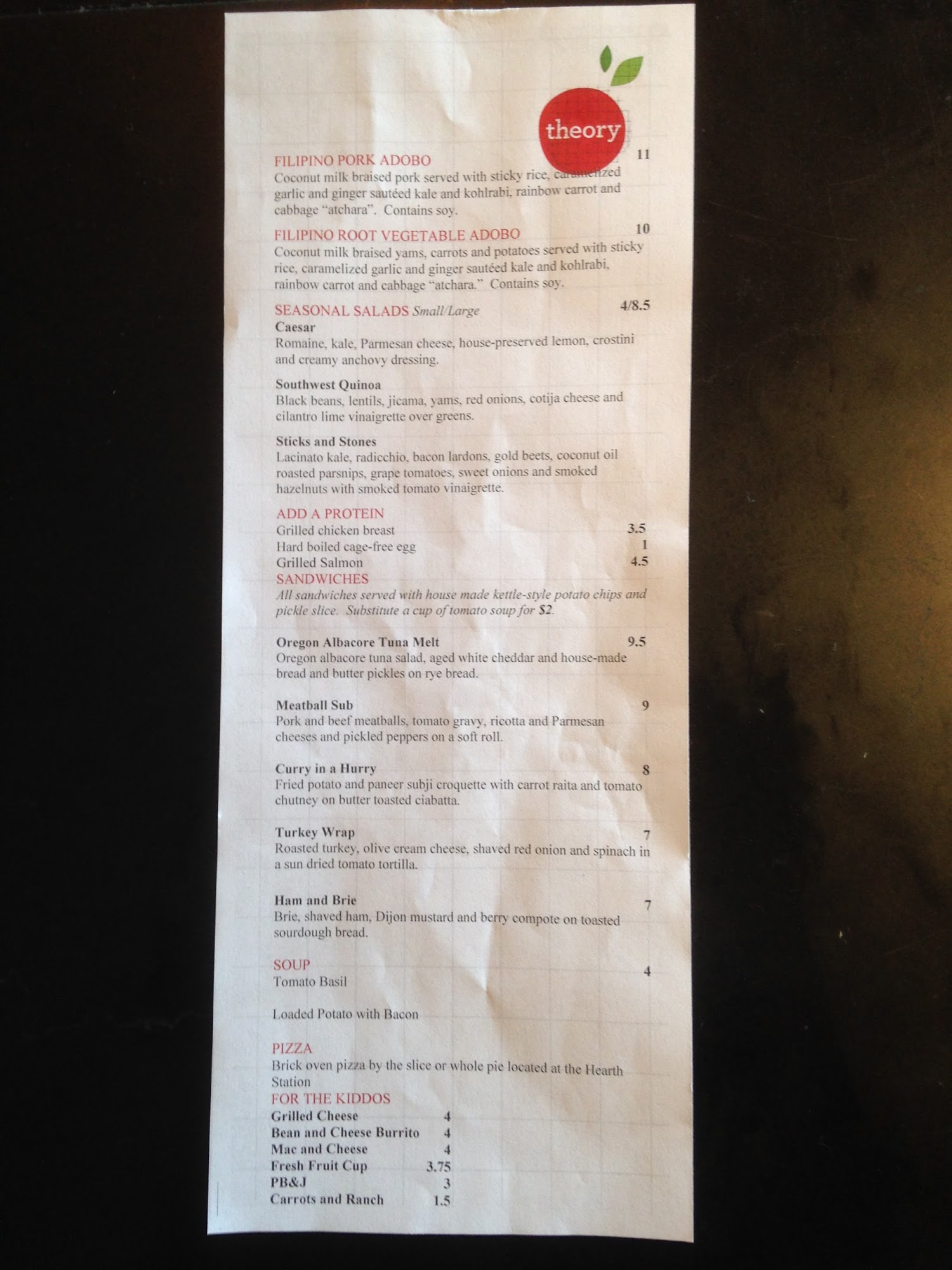 theory

FILIPINO PORK ADOBO 11
Coconut milk braised pork served with sticky rice, caramelized garlic and ginger sautéed kale and kohlrabi, rainbow carrot and cabbage "atchara". Contains soy.

FILIPINO ROOT VEGETABLE ADOBO 10
Coconut milk braised yams, carrots and potatoes served with sticky rice, caramelized garlic and ginger sautéed kale and kohlrabi, rainbow carrot and cabbage "atchara." Contains soy.

SEASONAL SALADS Small/Large 4/8.5
Caesar
Romaine, kale, Parmesan cheese, house-preserved lemon, crostini and creamy anchovy dressing.

Southwest Quinoa
Black beans, lentils, jicama, yams, red onions, cotija cheese and cilantro lime vinaigrette over greens.

Sticks and Stones
Lacinato kale, radicchio, bacon lardons, gold beets, coconut oil roasted parsnips, grape tomatoes, sweet onions and smoked hazelnuts with smoked tomato vinaigrette.

ADD A PROTEIN
Grilled chicken breast 3.5
Hard boiled cage-free egg 1
Grilled Salmon 4.5

SANDWICHES
All sandwiches served with house made kettle-style potato chips and pickle slice. Substitute a cup of tomato soup for $2.

Oregon Albacore Tuna Melt 9.5
Oregon albacore tuna salad, aged white cheddar and house-made bread and butter pickles on rye bread.

Meatball Sub 9
Pork and beef meatballs, tomato gravy, ricotta and Parmesan cheeses and pickled peppers on a soft roll.

Curry in a Hurry 8
Fried potato and paneer subji croquette with carrot raita and tomato chutney on butter toasted ciabatta.

Turkey Wrap 7
Roasted turkey, olive cream cheese, shaved red onion and spinach in a sun dried tomato tortilla.

Ham and Brie 7
Brie, shaved ham, Dijon mustard and berry compote on toasted sourdough bread.

SOUP 4
Tomato Basil

Loaded Potato with Bacon

PIZZA
Brick oven pizza by the slice or whole pie located at the Hearth Station

FOR THE KIDDOS
Grilled Cheese 4
Bean and Cheese Burrito 4
Mac and Cheese 4
Fresh Fruit Cup 3.75
PB&J 3
Carrots and Ranch 1.5